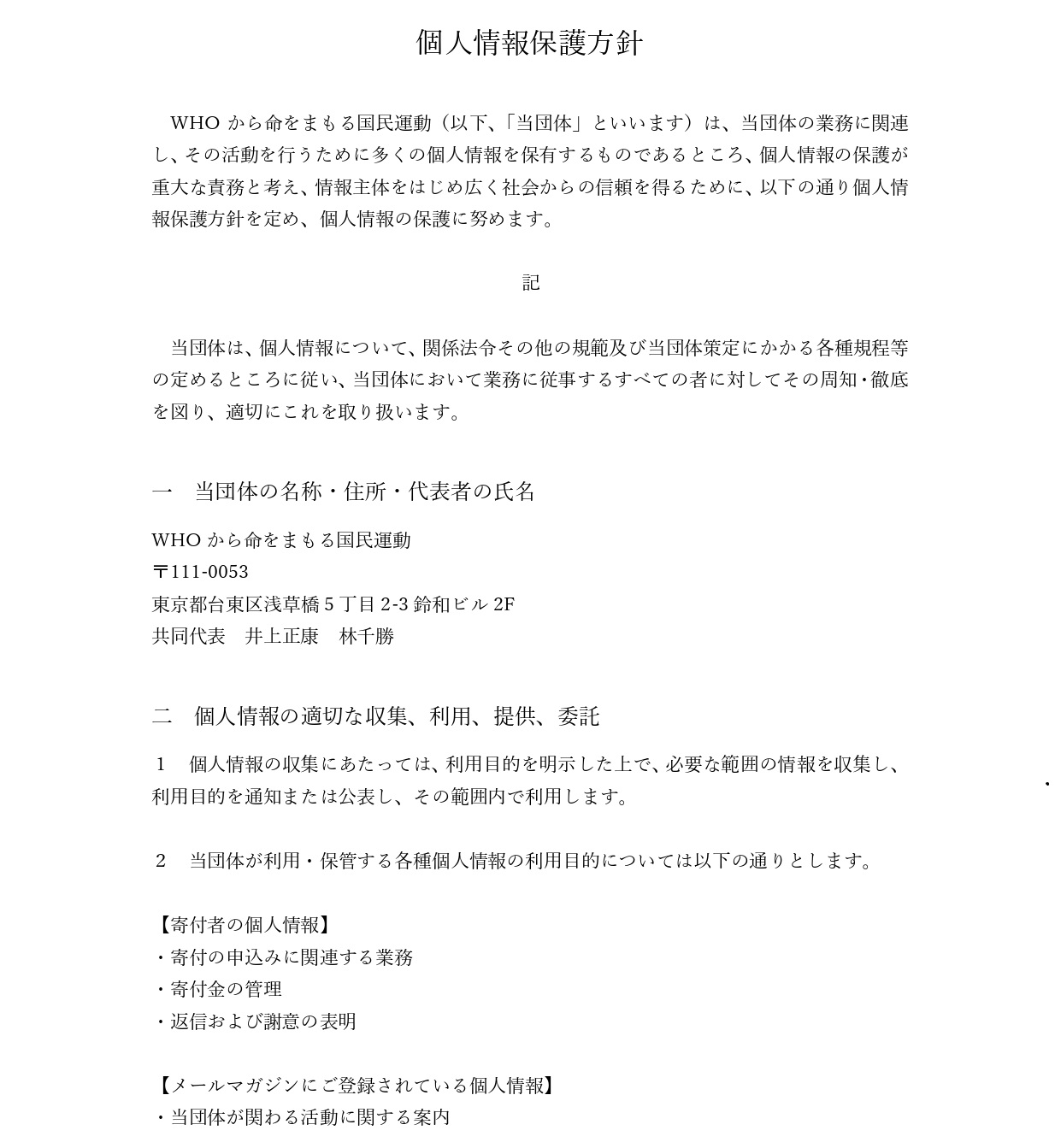 個人情報保護方針

WHO から命をまもる国民運動（以下、「当団体」といいます）は、当団体の業務に関連し、その活動を行うために多くの個人情報を保有するものであるところ、個人情報の保護が重大な責務と考え、情報主体をはじめ広く社会からの信頼を得るために、以下の通り個人情報保護方針を定め、個人情報の保護に努めます。

記

当団体は、個人情報について、関係法令その他の規範及び当団体策定にかかる各種規程等の定めるところに従い、当団体において業務に従事するすべての者に対してその周知・徹底を図り、適切にこれを取り扱います。

一　当団体の名称・住所・代表者の氏名

WHO から命をまもる国民運動
〒111-0053
東京都台東区浅草橋 5 丁目 2-3 鈴和ビル 2F
共同代表　井上正康　林千勝

二　個人情報の適切な収集、利用、提供、委託

1　個人情報の収集にあたっては、利用目的を明示した上で、必要な範囲の情報を収集し、利用目的を通知または公表し、その範囲内で利用します。

2　当団体が利用・保管する各種個人情報の利用目的については以下の通りとします。

【寄付者の個人情報】
・寄付の申込みに関連する業務
・寄付金の管理
・返信および謝意の表明

【メールマガジンにご登録されている個人情報】
・当団体が関わる活動に関する案内